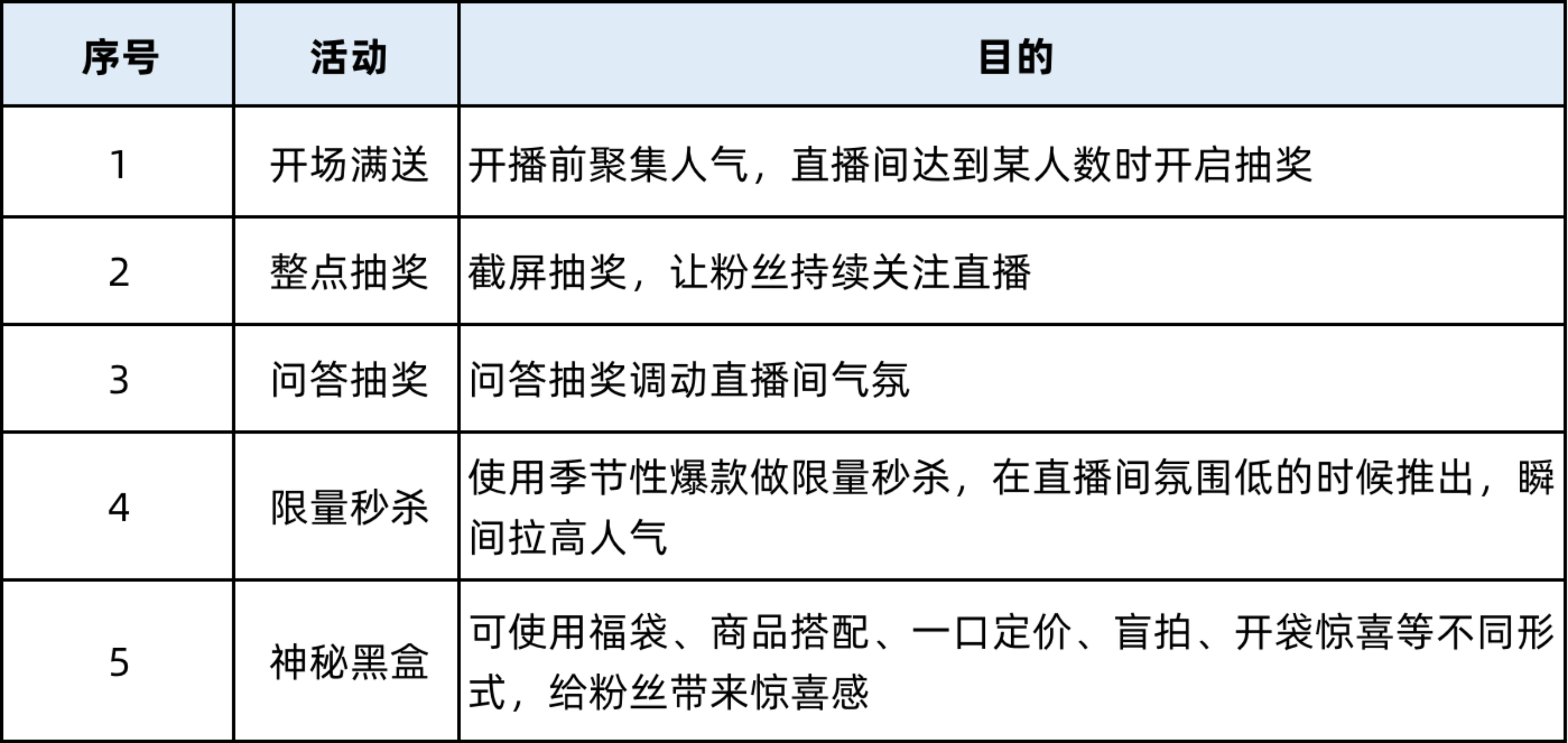 | 序号 | 活动 | 目的 |
|---|---|---|
| 1 | 开场满送 | 开播前聚集人气，直播间达到某人数时开启抽奖 |
| 2 | 整点抽奖 | 截屏抽奖，让粉丝持续关注直播 |
| 3 | 问答抽奖 | 问答抽奖调动直播间气氛 |
| 4 | 限量秒杀 | 使用季节性爆款做限量秒杀，在直播间氛围低的时候推出，瞬间拉高人气 |
| 5 | 神秘黑盒 | 可使用福袋、商品搭配、一口定价、盲拍、开袋惊喜等不同形式，给粉丝带来惊喜感 |